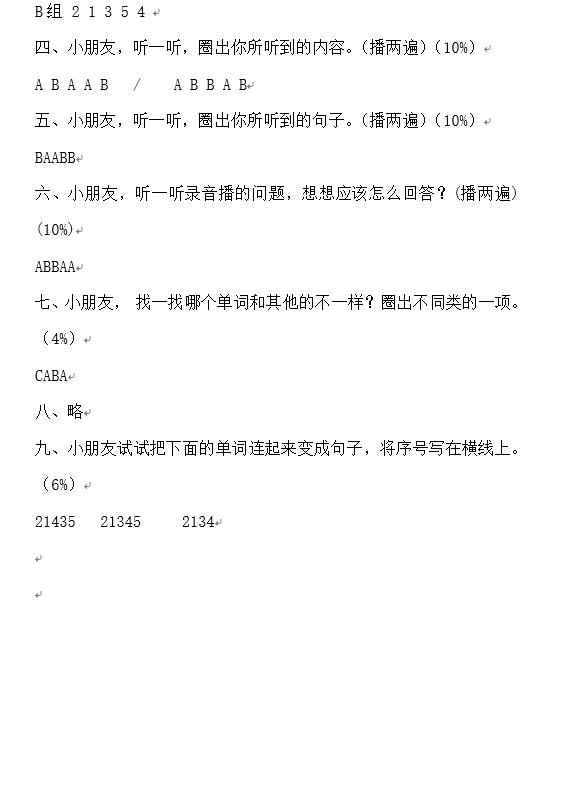 B组 2 1 3 5 4

四、小朋友，听一听，圈出你所听到的内容。(播两遍)（10%）

A B A A B / A B B A B

五、小朋友，听一听，圈出你所听到的句子。(播两遍)（10%）

BAABB

六、小朋友，听一听录音播的问题，想想应该怎么回答？(播两遍)（10%）

ABBAA

七、小朋友， 找一找哪个单词和其他的不一样？圈出不同类的一项。（4%）

CABA

八、略

九、小朋友试试把下面的单词连起来变成句子，将序号写在横线上。（6%）

21435 21345 2134